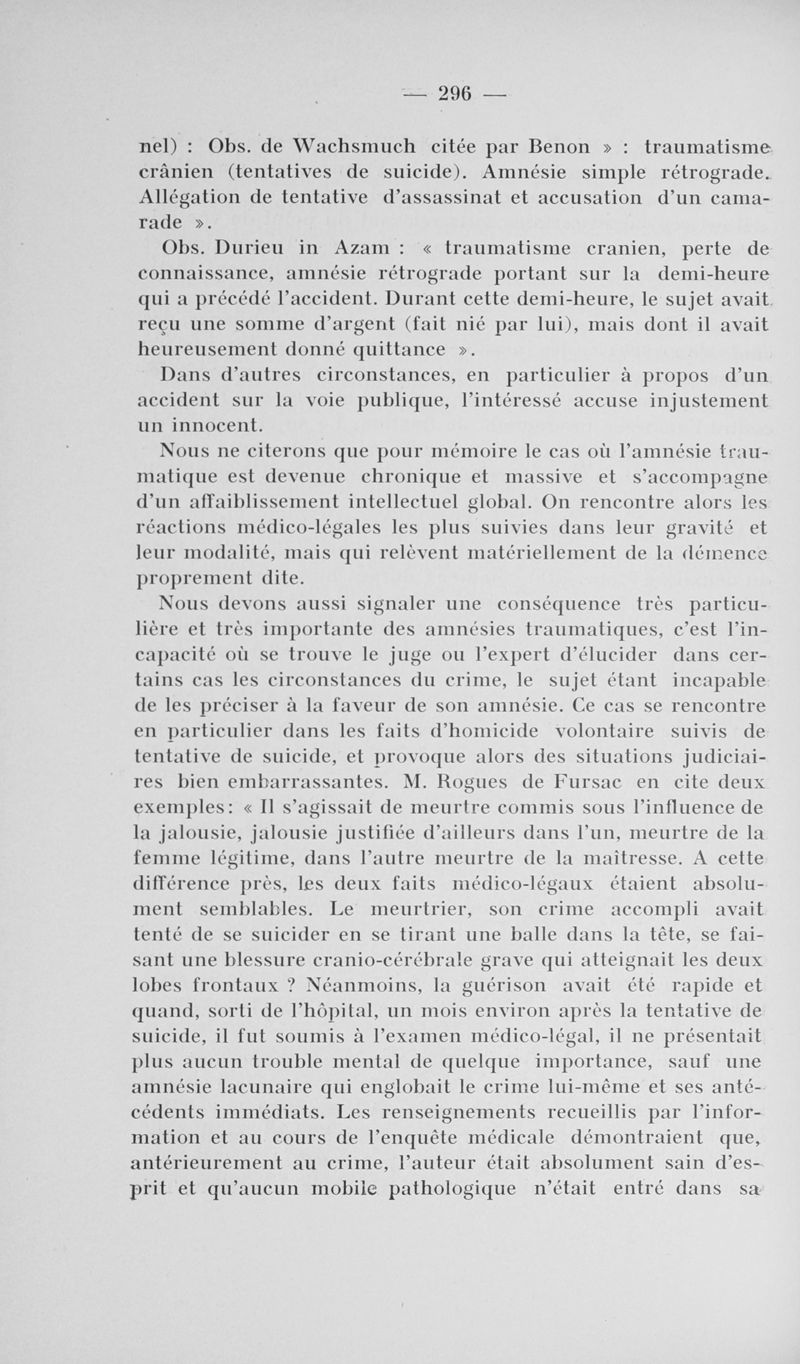 — 296 —

nel) : Obs. de Wachsmuch citée par Benon » : traumatisme crânien (tentatives de suicide). Amnésie simple rétrograde. Allégation de tentative d'assassinat et accusation d'un camarade ».

Obs. Durieu in Azam : « traumatisme cranien, perte de connaissance, amnésie rétrograde portant sur la demi-heure qui a précédé l'accident. Durant cette demi-heure, le sujet avait reçu une somme d'argent (fait nié par lui), mais dont il avait heureusement donné quittance ».

Dans d'autres circonstances, en particulier à propos d'un accident sur la voie publique, l'intéressé accuse injustement un innocent.

Nous ne citerons que pour mémoire le cas où l'amnésie traumatique est devenue chronique et massive et s'accompagne d'un affaiblissement intellectuel global. On rencontre alors les réactions médico-légales les plus suivies dans leur gravité et leur modalité, mais qui relèvent matériellement de la démence proprement dite.

Nous devons aussi signaler une conséquence très particulière et très importante des amnésies traumatiques, c'est l'incapacité où se trouve le juge ou l'expert d'élucider dans certains cas les circonstances du crime, le sujet étant incapable de les préciser à la faveur de son amnésie. Ce cas se rencontre en particulier dans les faits d'homicide volontaire suivis de tentative de suicide, et provoque alors des situations judiciaires bien embarrassantes. M. Rogues de Fursac en cite deux exemples: « Il s'agissait de meurtre commis sous l'influence de la jalousie, jalousie justifiée d'ailleurs dans l'un, meurtre de la femme légitime, dans l'autre meurtre de la maîtresse. A cette différence près, les deux faits médico-légaux étaient absolument semblables. Le meurtrier, son crime accompli avait tenté de se suicider en se tirant une balle dans la tête, se faisant une blessure cranio-cérébrale grave qui atteignait les deux lobes frontaux ? Néanmoins, la guérison avait été rapide et quand, sorti de l'hôpital, un mois environ après la tentative de suicide, il fut soumis à l'examen médico-légal, il ne présentait plus aucun trouble mental de quelque importance, sauf une amnésie lacunaire qui englobait le crime lui-même et ses antécédents immédiats. Les renseignements recueillis par l'information et au cours de l'enquête médicale démontraient que, antérieurement au crime, l'auteur était absolument sain d'esprit et qu'aucun mobile pathologique n'était entré dans sa